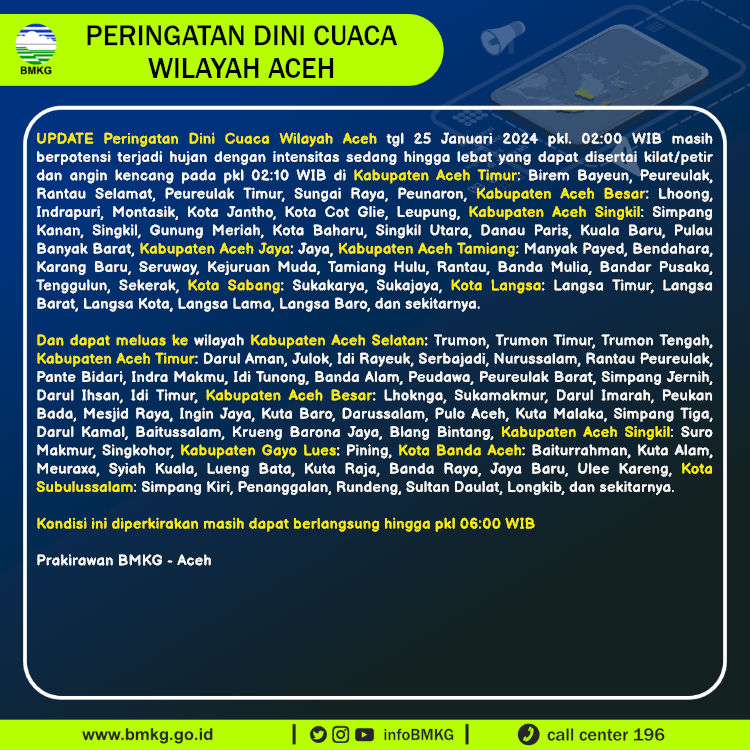 BMKG

PERINGATAN DINI CUACA WILAYAH ACEH

UPDATE Peringatan Dini Cuaca Wilayah Aceh tgl 25 Januari 2024 pkl. 02:00 WIB masih berpotensi terjadi hujan dengan intensitas sedang hingga lebat yang dapat disertai kilat/petir dan angin kencang pada pkl 02:10 WIB di Kabupaten Aceh Timur: Birem Bayeun, Peureulak, Rantau Selamat, Peureulak Timur, Sungai Raya, Peunaron, Kabupaten Aceh Besar: Lhoong, Indrapuri, Montasik, Kota Jantho, Kota Cot Glie, Leupung, Kabupaten Aceh Singkil: Simpang Kanan, Singkil, Gunung Meriah, Kota Baharu, Singkil Utara, Danau Paris, Kuala Baru, Pulau Banyak Barat, Kabupaten Aceh Jaya: Jaya, Kabupaten Aceh Tamiang: Manyak Payed, Bendahara, Karang Baru, Seruway, Kejuruan Muda, Tamiang Hulu, Rantau, Banda Mulia, Bandar Pusaka, Tenggulun, Sekerak, Kota Sabang: Sukakarya, Sukajaya, Kota Langsa: Langsa Timur, Langsa Barat, Langsa Kota, Langsa Lama, Langsa Baro, dan sekitarnya.

Dan dapat meluas ke wilayah Kabupaten Aceh Selatan: Trumon, Trumon Timur, Trumon Tengah, Kabupaten Aceh Timur: Darul Aman, Julok, Idi Rayeuk, Serbajadi, Nurussalam, Rantau Peureulak, Pante Bidari, Indra Makmu, Idi Tunong, Banda Alam, Peudawa, Peureulak Barat, Simpang Jernih, Darul Ihsan, Idi Timur, Kabupaten Aceh Besar: Lhoknga, Sukamakmur, Darul Imarah, Peukan Bada, Mesjid Raya, Ingin Jaya, Kuta Baro, Darussalam, Pulo Aceh, Kuta Malaka, Simpang Tiga, Darul Kamal, Baitussalam, Krueng Barona Jaya, Blang Bintang, Kabupaten Aceh Singkil: Suro Makmur, Singkohor, Kabupaten Gayo Lues: Pining, Kota Banda Aceh: Baiturrahman, Kuta Alam, Meuraxa, Syiah Kuala, Lueng Bata, Kuta Raja, Banda Raya, Jaya Baru, Ulee Kareng, Kota Subulussalam: Simpang Kiri, Penanggalan, Rundeng, Sultan Daulat, Longkib, dan sekitarnya.

Kondisi ini diperkirakan masih dapat berlangsung hingga pkl 06:00 WIB

Prakirawan BMKG - Aceh

www.bmkg.go.id | infoBMKG | call center 196